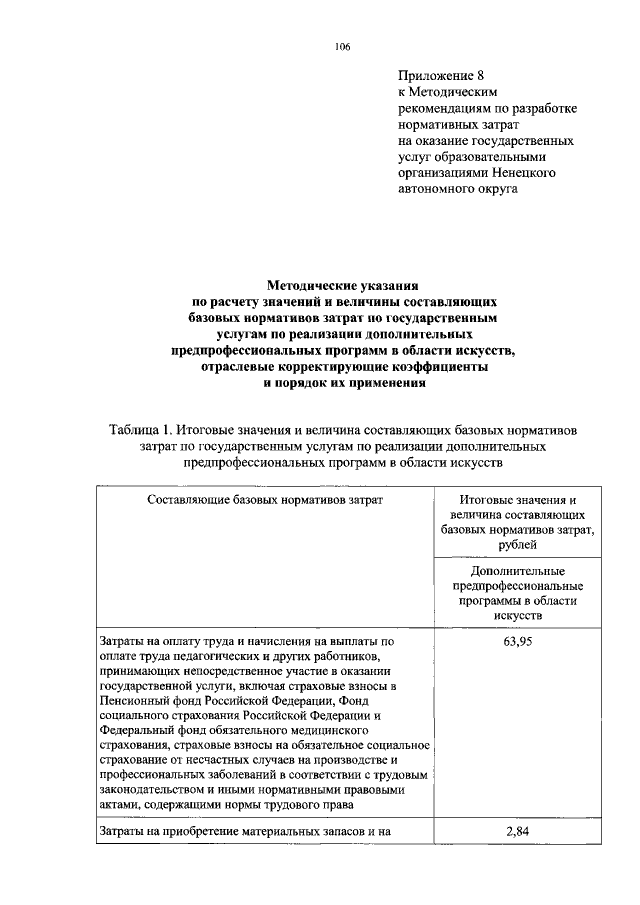 106

Приложение 8
к Методическим рекомендациям по разработке нормативных затрат на оказание государственных услуг образовательными организациями Ненецкого автономного округа

Методические указания
по расчету значений и величины составляющих базовых нормативов затрат по государственным услугам по реализации дополнительных предпрофессиональных программ в области искусств, отраслевые корректирующие коэффициенты и порядок их применения

Таблица 1. Итоговые значения и величина составляющих базовых нормативов затрат по государственным услугам по реализации дополнительных предпрофессиональных программ в области искусств

| Составляющие базовых нормативов затрат | Итоговые значения и величина составляющих базовых нормативов затрат, рублей |
|---|---|
| | Дополнительные предпрофессиональные программы в области искусств |
| Затраты на оплату труда и начисления на выплаты по оплате труда педагогических и других работников, принимающих непосредственное участие в оказании государственной услуги, включая страховые взносы в Пенсионный фонд Российской Федерации, Фонд социального страхования Российской Федерации и Федеральный фонд обязательного медицинского страхования, страховые взносы на обязательное социальное страхование от несчастных случаев на производстве и профессиональных заболеваний в соответствии с трудовым законодательством и иными нормативными правовыми актами, содержащими нормы трудового права | 63,95 |
| Затраты на приобретение материальных запасов и на | 2,84 |